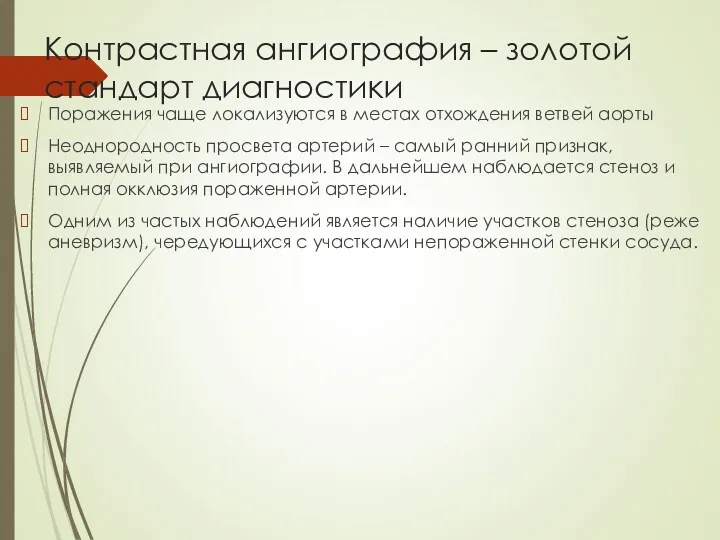 Контрастная ангиография – золотой стандарт диагностики

Поражения чаще локализуются в местах отхождения ветвей аорты

Неоднородность просвета артерий – самый ранний признак, выявляемый при ангиографии. В дальнейшем наблюдается стеноз и полная окклюзия пораженной артерии.

Одним из частых наблюдений является наличие участков стеноза (реже аневризм), чередующихся с участками непораженной стенки сосуда.